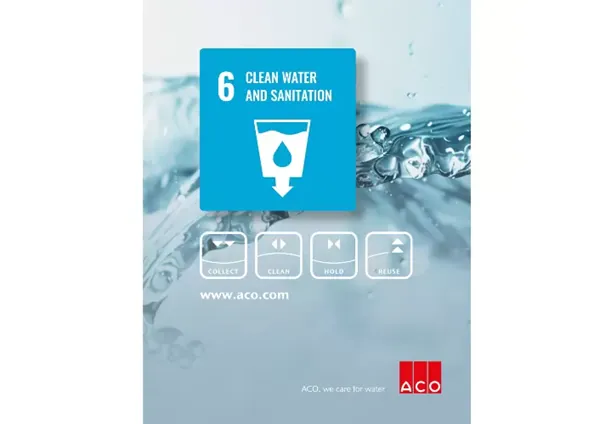 6 CLEAN WATER AND SANITATION

COLLECT
CLEAN
HOLD
REUSE

www.aco.com

ACO. we care for water

ACO